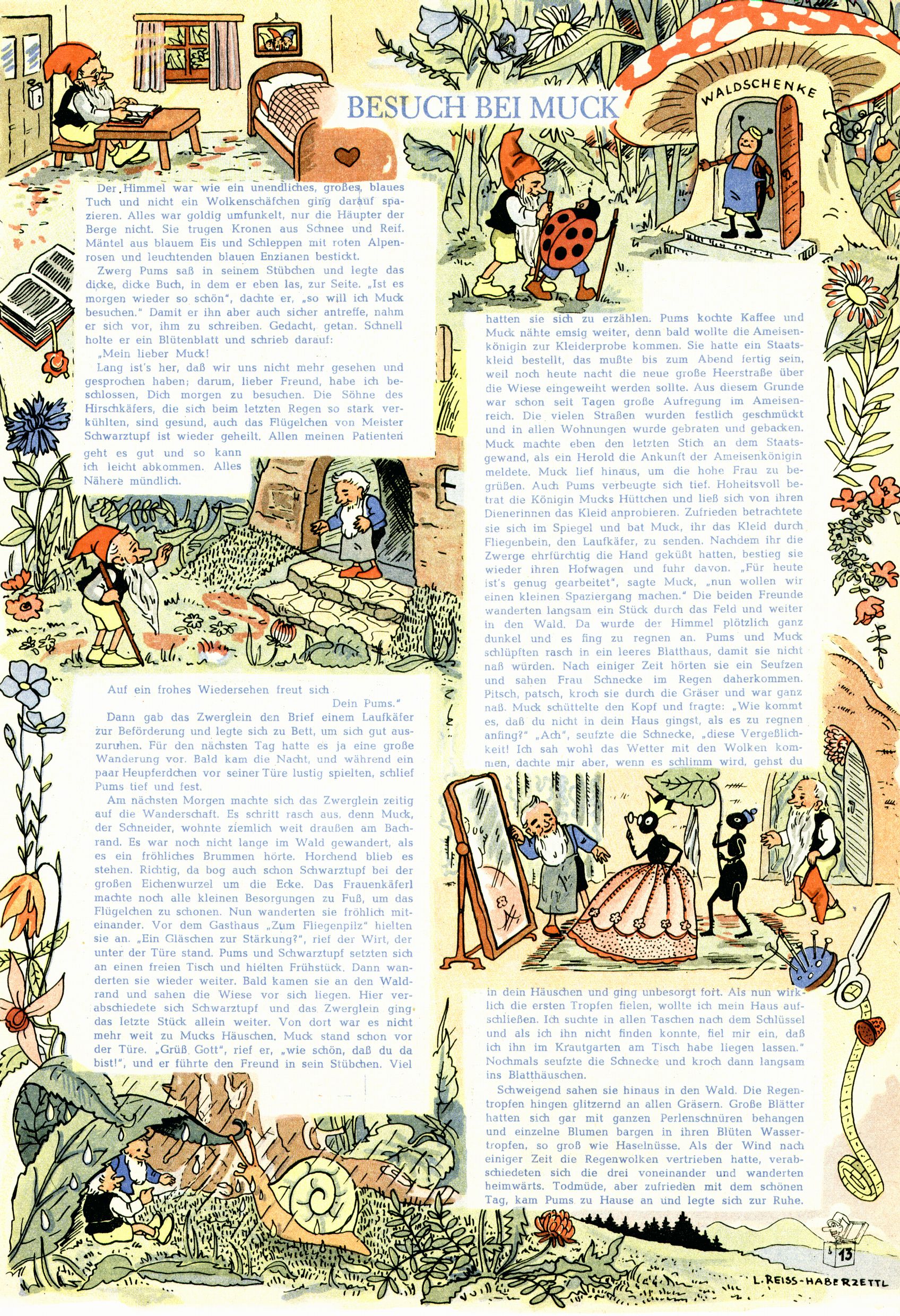 BESUCH BEI MUCK

WALDSCHENKE

Der Himmel war wie ein unendliches, großes, blaues Tuch und nicht ein Wolkenschäfchen ging darauf spazieren. Alles war goldig umfunkelt, nur die Häupter der Berge nicht. Sie trugen Kronen aus Schnee und Reif. Mäntel aus blauem Eis und Schleppen mit roten Alpenrosen und leuchtenden blauen Enzianen bestickt.

Zwerg Pums saß in seinem Stübchen und legte das dicke, dicke Buch, in dem er eben las, zur Seite. „Ist es morgen wieder so schön", dachte er, „so will ich Muck besuchen." Damit er ihn aber auch sicher antreffe, nahm er sich vor, ihm zu schreiben. Gedacht, getan. Schnell holte er ein Blütenblatt und schrieb darauf:

„Mein lieber Muck!

Lang ist's her, daß wir uns nicht mehr gesehen und gesprochen haben; darum, lieber Freund, habe ich beschlossen, Dich morgen zu besuchen. Die Söhne des Hirschkäfers, die sich beim letzten Regen so stark verkühlten, sind gesund, auch das Flügelchen von Meister Schwarztupf ist wieder geheilt. Allen meinen Patienten geht es gut und so kann ich leicht abkommen. Alles Nähere mündlich.

Auf ein frohes Wiedersehen freut sich

Dein Pums."

Dann gab das Zwerglein den Brief einem Laufkäfer zur Beförderung und legte sich zu Bett, um sich gut auszuruhen. Für den nächsten Tag hatte es ja eine große Wanderung vor. Bald kam die Nacht, und während ein paar Heupferdchen vor seiner Türe lustig spielten, schlief Pums tief und fest.

Am nächsten Morgen machte sich das Zwerglein zeitig auf die Wanderschaft. Es schritt rasch aus, denn Muck, der Schneider, wohnte ziemlich weit draußen am Bachrand. Es war noch nicht lange im Wald gewandert, als es ein fröhliches Brummen hörte. Horchend blieb es stehen. Richtig, da bog auch schon Schwarztupf bei der großen Eichenwurzel um die Ecke. Das Frauenkäferl machte noch alle kleinen Besorgungen zu Fuß, um das Flügelchen zu schonen. Nun wanderten sie fröhlich miteinander. Vor dem Gasthaus „Zum Fliegenpilz" hielten sie an. „Ein Gläschen zur Stärkung?", rief der Wirt, der unter der Türe stand. Pums und Schwarztupf setzten sich an einen freien Tisch und hielten Frühstück. Dann wanderten sie wieder weiter. Bald kamen sie an den Waldrand und sahen die Wiese vor sich liegen. Hier verabschiedete sich Schwarztupf und das Zwerglein ging das letzte Stück allein weiter. Von dort war es nicht mehr weit zu Mucks Häuschen. Muck stand schon vor der Türe. „Grüß Gott", rief er, „wie schön, daß du da bist!", und er führte den Freund in sein Stübchen. Viel hatten sie sich zu erzählen. Pums kochte Kaffee und Muck nähte emsig weiter, denn bald wollte die Ameisenkönigin zur Kleiderprobe kommen. Sie hatte ein Staatskleid bestellt, das mußte bis zum Abend fertig sein, weil noch heute nacht die neue große Heerstraße über die Wiese eingeweiht werden sollte. Aus diesem Grunde war schon seit Tagen große Aufregung im Ameisenreich. Die vielen Straßen wurden festlich geschmückt und in allen Wohnungen wurde gebraten und gebacken. Muck machte eben den letzten Stich an dem Staatsgewand, als ein Herold die Ankunft der Ameisenkönigin meldete. Muck lief hinaus, um die hohe Frau zu begrüßen. Auch Pums verbeugte sich tief. Hoheitsvoll betrat die Königin Mucks Hüttchen und ließ sich von ihren Dienerinnen das Kleid anprobieren. Zufrieden betrachtete sie sich im Spiegel und bat Muck, ihr das Kleid durch Fliegenbein, den Laufkäfer, zu senden. Nachdem ihr die Zwerge ehrfürchtig die Hand geküßt hatten, bestieg sie wieder ihren Hofwagen und fuhr davon. „Für heute ist's genug gearbeitet", sagte Muck, „nun wollen wir einen kleinen Spaziergang machen." Die beiden Freunde wanderten langsam ein Stück durch das Feld und weiter in den Wald. Da wurde der Himmel plötzlich ganz dunkel und es fing zu regnen an. Pums und Muck schlüpften rasch in ein leeres Blatthaus, damit sie nicht naß würden. Nach einiger Zeit hörten sie ein Seufzen und sahen Frau Schnecke im Regen daherkommen. Pitsch, patsch, kroch sie durch die Gräser und war ganz naß. Muck schüttelte den Kopf und fragte: „Wie kommt es, daß du nicht in dein Haus gingst, als es zu regnen anfing?" „Ach", seufzte die Schnecke, „diese Vergeßlichkeit! Ich sah wohl das Wetter mit den Wolken kommen, dachte mir aber, wenn es schlimm wird, gehst du in dein Häuschen und ging unbesorgt fort. Als nun wirklich die ersten Tropfen fielen, wollte ich mein Haus aufschließen. Ich suchte in allen Taschen nach dem Schlüssel und als ich ihn nicht finden konnte, fiel mir ein, daß ich ihn im Krautgarten am Tisch habe liegen lassen." Nochmals seufzte die Schnecke und kroch dann langsam ins Blatthäuschen.

Schweigend sahen sie hinaus in den Wald. Die Regentropfen hingen glitzernd an allen Gräsern. Große Blätter hatten sich gar mit ganzen Perlenschnüren behangen und einzelne Blumen bargen in ihren Blüten Wassertropfen, so groß wie Haselnüsse. Als der Wind nach einiger Zeit die Regenwolken vertrieben hatte, verabschiedeten sich die drei voneinander und wanderten heimwärts. Todmüde, aber zufrieden mit dem schönen Tag, kam Pums zu Hause an und legte sich zur Ruhe.

13

L. REISS-HABERZETTL